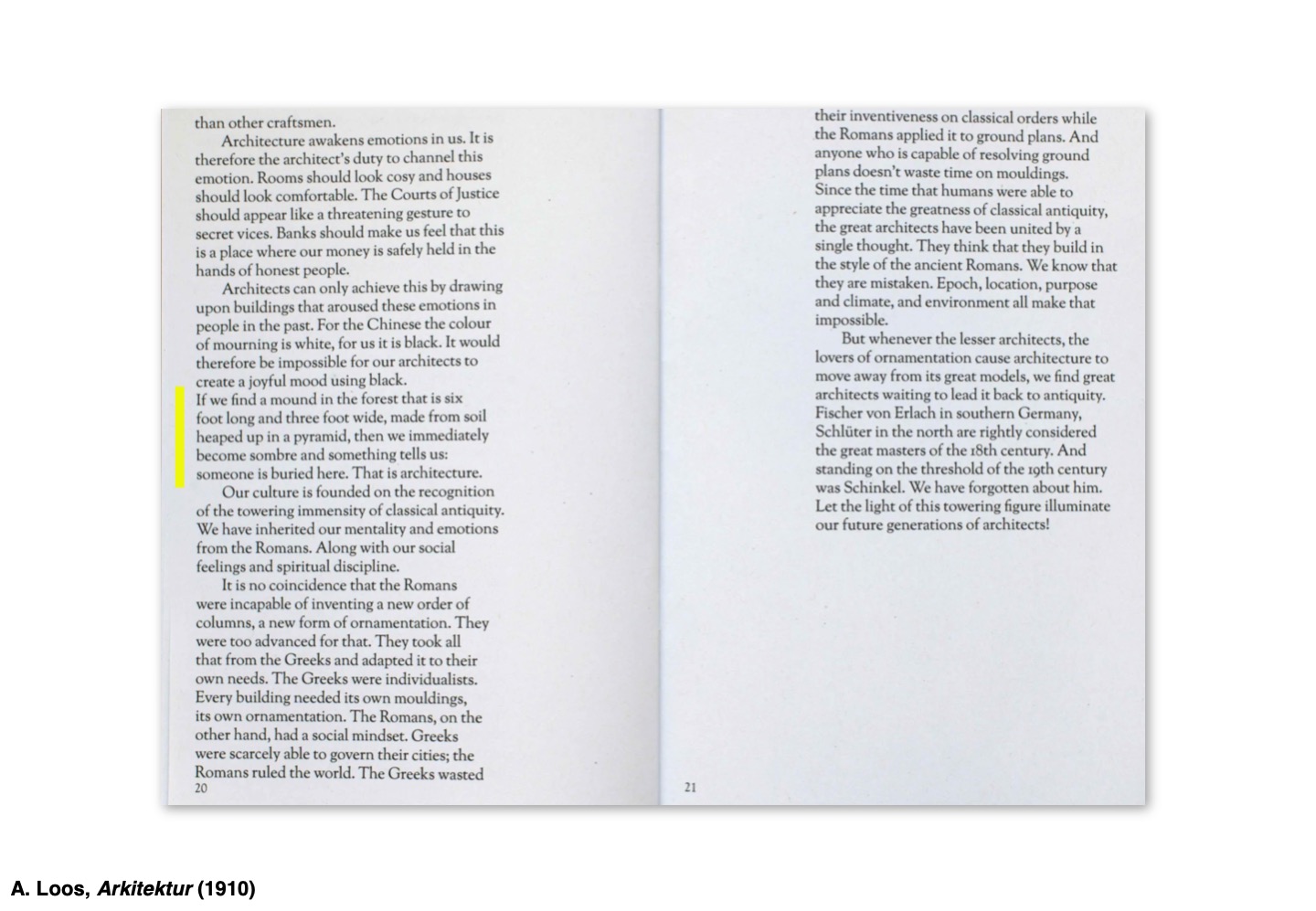 than other craftsmen.

Architecture awakens emotions in us. It is therefore the architect's duty to channel this emotion. Rooms should look cosy and houses should look comfortable. The Courts of Justice should appear like a threatening gesture to secret vices. Banks should make us feel that this is a place where our money is safely held in the hands of honest people.

Architects can only achieve this by drawing upon buildings that aroused these emotions in people in the past. For the Chinese the colour of mourning is white, for us it is black. It would therefore be impossible for our architects to create a joyful mood using black.
If we find a mound in the forest that is six foot long and three foot wide, made from soil heaped up in a pyramid, then we immediately become sombre and something tells us: someone is buried here. That is architecture.

Our culture is founded on the recognition of the towering immensity of classical antiquity. We have inherited our mentality and emotions from the Romans. Along with our social feelings and spiritual discipline.

It is no coincidence that the Romans were incapable of inventing a new order of columns, a new form of ornamentation. They were too advanced for that. They took all that from the Greeks and adapted it to their own needs. The Greeks were individualists. Every building needed its own mouldings, its own ornamentation. The Romans, on the other hand, had a social mindset. Greeks were scarcely able to govern their cities; the Romans ruled the world. The Greeks wasted
20

their inventiveness on classical orders while the Romans applied it to ground plans. And anyone who is capable of resolving ground plans doesn't waste time on mouldings. Since the time that humans were able to appreciate the greatness of classical antiquity, the great architects have been united by a single thought. They think that they build in the style of the ancient Romans. We know that they are mistaken. Epoch, location, purpose and climate, and environment all make that impossible.

But whenever the lesser architects, the lovers of ornamentation cause architecture to move away from its great models, we find great architects waiting to lead it back to antiquity. Fischer von Erlach in southern Germany, Schlüter in the north are rightly considered the great masters of the 18th century. And standing on the threshold of the 19th century was Schinkel. We have forgotten about him. Let the light of this towering figure illuminate our future generations of architects!
21

A. Loos, Arkitektur (1910)